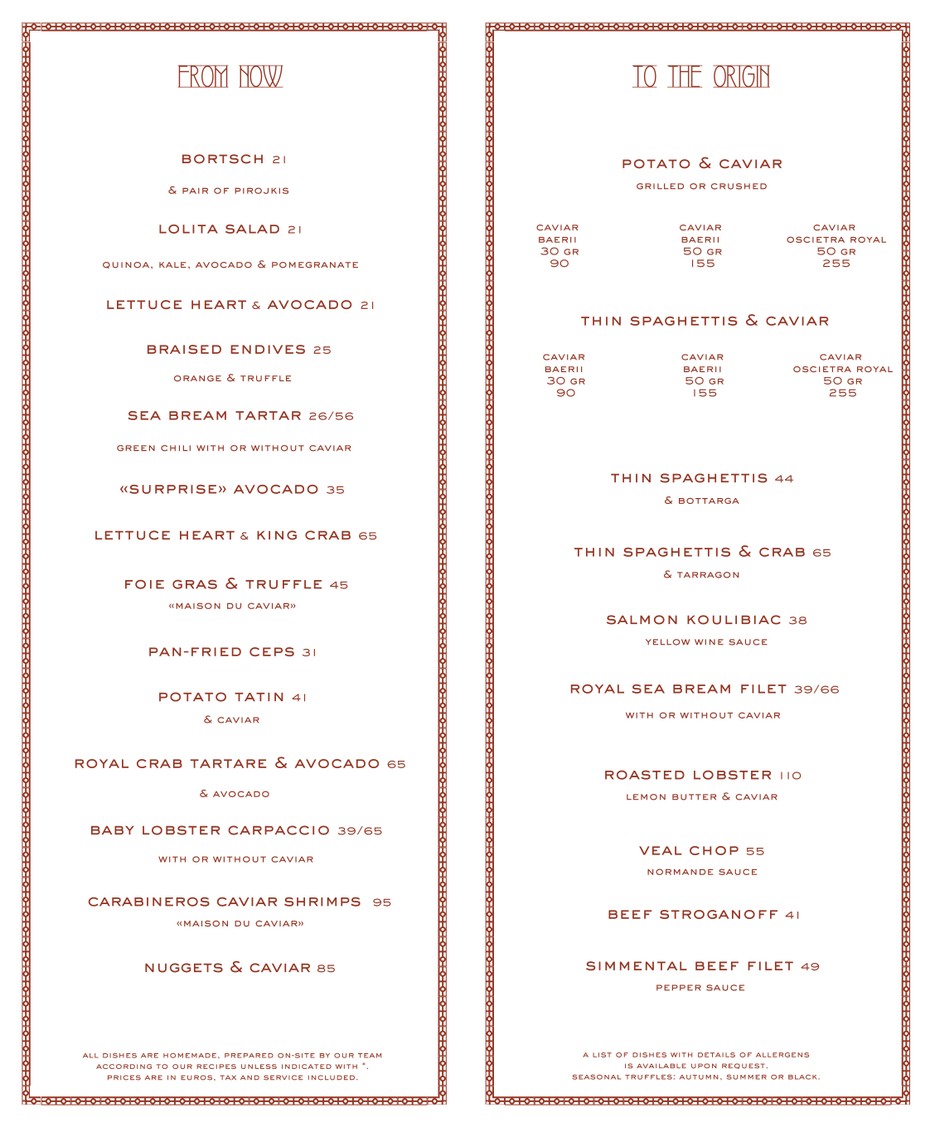 FROM NOW

BORTSCH 21

& PAIR OF PIROJKIS

LOLITA SALAD 21

QUINOA, KALE, AVOCADO & POMEGRANATE

LETTUCE HEART & AVOCADO 21

BRAISED ENDIVES 25

ORANGE & TRUFFLE

SEA BREAM TARTAR 26/56

GREEN CHILI WITH OR WITHOUT CAVIAR

«SURPRISE» AVOCADO 35

LETTUCE HEART & KING CRAB 65

FOIE GRAS & TRUFFLE 45

«MAISON DU CAVIAR»

PAN-FRIED CEPS 31

POTATO TATIN 41

& CAVIAR

ROYAL CRAB TARTARE & AVOCADO 65

& AVOCADO

BABY LOBSTER CARPACCIO 39/65

WITH OR WITHOUT CAVIAR

CARABINEROS CAVIAR SHRIMPS 95

«MAISON DU CAVIAR»

NUGGETS & CAVIAR 85

ALL DISHES ARE HOMEMADE, PREPARED ON-SITE BY OUR TEAM ACCORDING TO OUR RECIPES UNLESS INDICATED WITH *. PRICES ARE IN EUROS, TAX AND SERVICE INCLUDED.

TO THE ORIGIN

POTATO & CAVIAR

GRILLED OR CRUSHED

| CAVIAR BAERII 30 GR 90 | CAVIAR BAERII 50 GR 155 | CAVIAR OSCIETRA ROYAL 50 GR 255 |
|---|---|---|

THIN SPAGHETTIS & CAVIAR

| CAVIAR BAERII 30 GR 90 | CAVIAR BAERII 50 GR 155 | CAVIAR OSCIETRA ROYAL 50 GR 255 |
|---|---|---|

THIN SPAGHETTIS 44

& BOTTARGA

THIN SPAGHETTIS & CRAB 65

& TARRAGON

SALMON KOULIBIAC 38

YELLOW WINE SAUCE

ROYAL SEA BREAM FILET 39/66

WITH OR WITHOUT CAVIAR

ROASTED LOBSTER 110

LEMON BUTTER & CAVIAR

VEAL CHOP 55

NORMANDE SAUCE

BEEF STROGANOFF 41

SIMMENTAL BEEF FILET 49

PEPPER SAUCE

A LIST OF DISHES WITH DETAILS OF ALLERGENS IS AVAILABLE UPON REQUEST. SEASONAL TRUFFLES: AUTUMN, SUMMER OR BLACK.